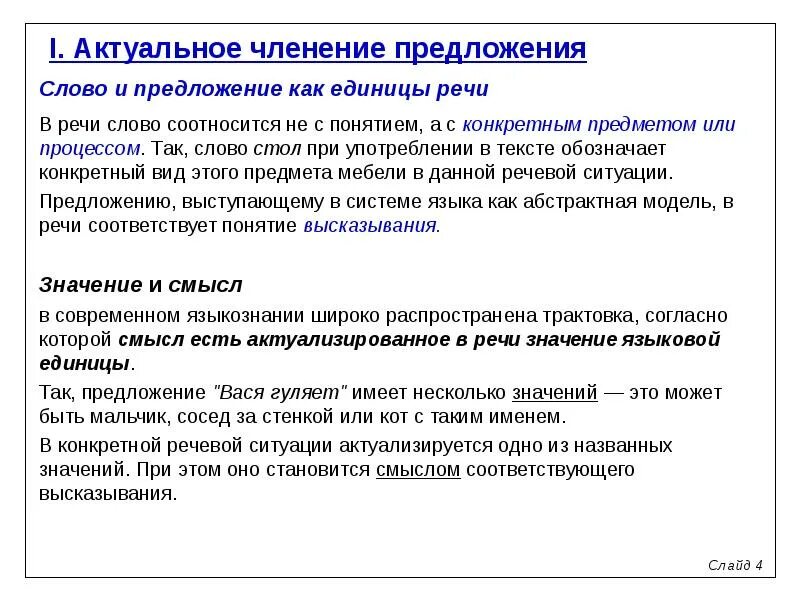 I. Актуальное членение предложения

Слово и предложение как единицы речи

В речи слово соотносится не с понятием, а с конкретным предметом или процессом. Так, слово стол при употреблении в тексте обозначает конкретный вид этого предмета мебели в данной речевой ситуации.

Предложению, выступающему в системе языка как абстрактная модель, в речи соответствует понятие высказывания.

Значение и смысл

в современном языкознании широко распространена трактовка, согласно которой смысл есть актуализированное в речи значение языковой единицы.

Так, предложение "Вася гуляет" имеет несколько значений — это может быть мальчик, сосед за стенкой или кот с таким именем.

В конкретной речевой ситуации актуализируется одно из названных значений. При этом оно становится смыслом соответствующего высказывания.

Слайд 4